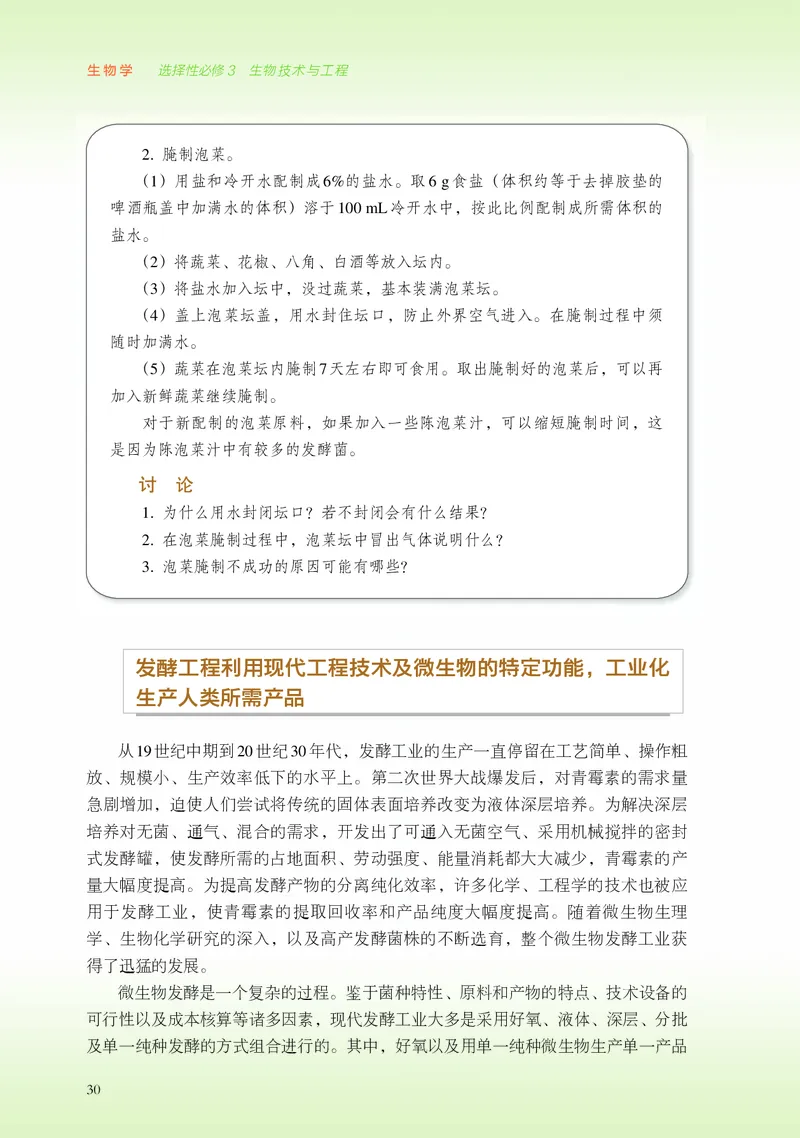 生物学　选择性必修3　生物技术与工程

2. 腌制泡菜。

（1）用盐和冷开水配制成6%的盐水。取6 g食盐（体积约等于去掉胶垫的啤酒瓶盖中加满水的体积）溶于100 mL冷开水中，按此比例配制成所需体积的盐水。

（2）将蔬菜、花椒、八角、白酒等放入坛内。

（3）将盐水加入坛中，没过蔬菜，基本装满泡菜坛。

（4）盖上泡菜坛盖，用水封住坛口，防止外界空气进入。在腌制过程中须随时加满水。

（5）蔬菜在泡菜坛内腌制7天左右即可食用。取出腌制好的泡菜后，可以再加入新鲜蔬菜继续腌制。

对于新配制的泡菜原料，如果加入一些陈泡菜汁，可以缩短腌制时间，这是因为陈泡菜汁中有较多的发酵菌。

讨　论

1. 为什么用水封闭坛口？若不封闭会有什么结果？
2. 在泡菜腌制过程中，泡菜坛中冒出气体说明什么？
3. 泡菜腌制不成功的原因可能有哪些？

发酵工程利用现代工程技术及微生物的特定功能，工业化生产人类所需产品

从19世纪中期到20世纪30年代，发酵工业的生产一直停留在工艺简单、操作粗放、规模小、生产效率低下的水平上。第二次世界大战爆发后，对青霉素的需求量急剧增加，迫使人们尝试将传统的固体表面培养改变为液体深层培养。为解决深层培养对无菌、通气、混合的需求，开发出了可通入无菌空气、采用机械搅拌的密封式发酵罐，使发酵所需的占地面积、劳动强度、能量消耗都大大减少，青霉素的产量大幅度提高。为提高发酵产物的分离纯化效率，许多化学、工程学的技术也被应用于发酵工业，使青霉素的提取回收率和产品纯度大幅度提高。随着微生物生理学、生物化学研究的深入，以及高产发酵菌株的不断选育，整个微生物发酵工业获得了迅猛的发展。

微生物发酵是一个复杂的过程。鉴于菌种特性、原料和产物的特点、技术设备的可行性以及成本核算等诸多因素，现代发酵工业大多是采用好氧、液体、深层、分批及单一纯种发酵的方式组合进行的。其中，好氧以及用单一纯种微生物生产单一产品

30